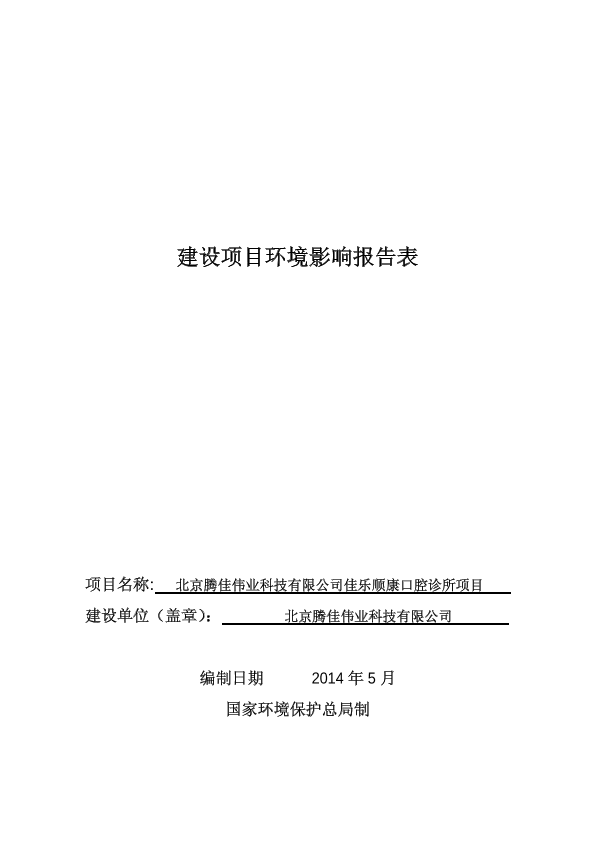 建设项目环境影响报告表

项目名称: 北京腾佳伟业科技有限公司佳乐顺康口腔诊所项目

建设单位（盖章）: 北京腾佳伟业科技有限公司

编制日期 2014 年 5 月

国家环境保护总局制